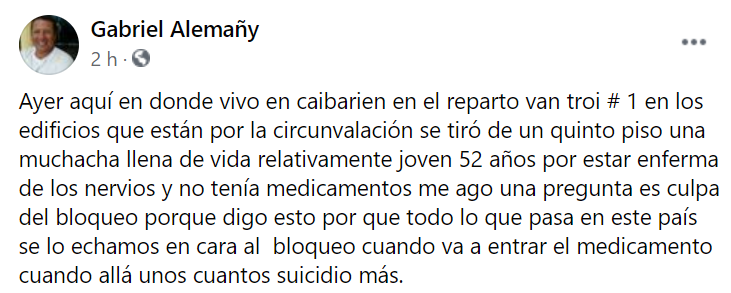 Gabriel Alemañy
2 h ·

Ayer aquí en donde vivo en caibarien en el reparto van troi # 1 en los edificios que están por la circunvalación se tiró de un quinto piso una muchacha llena de vida relativamente joven 52 años por estar enferma de los nervios y no tenía medicamentos me ago una pregunta es culpa del bloqueo porque digo esto por que todo lo que pasa en este país se lo echamos en cara al bloqueo cuando va a entrar el medicamento cuando allá unos cuantos suicidio más.